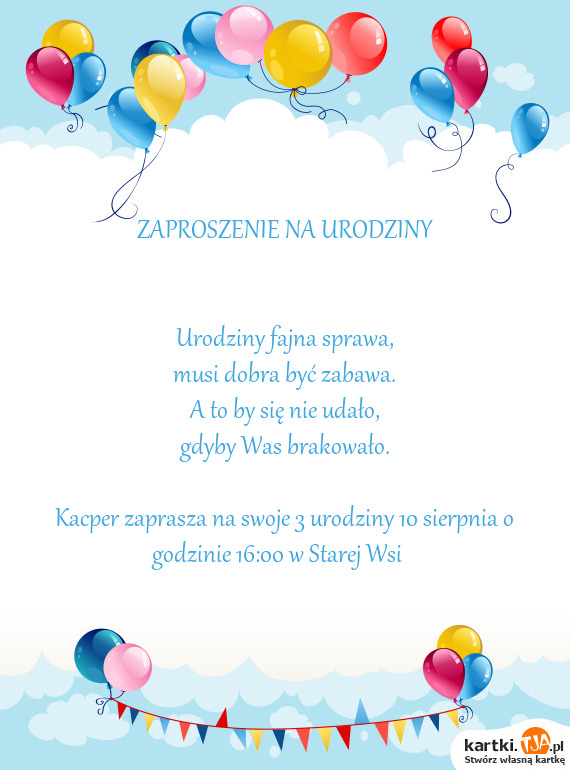 ZAPROSZENIE NA URODZINY

Urodziny fajna sprawa,
musi dobra być zabawa.
A to by się nie udało,
gdyby Was brakowało.

Kacper zaprasza na swoje 3 urodziny 10 sierpnia o godzinie 16:00 w Starej Wsi

kartki.TJA.pl
Stwórz własną kartkę